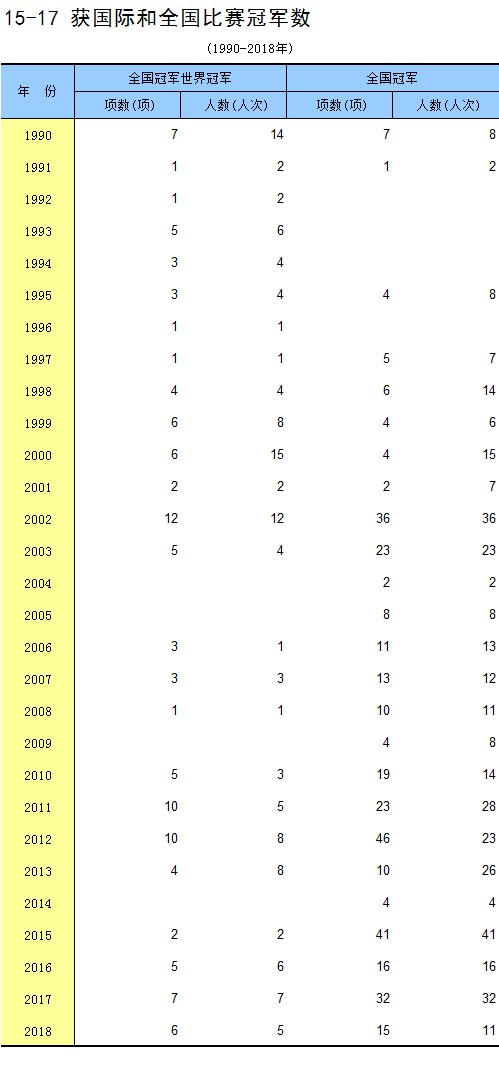 15-17 获国际和全国比赛冠军数

(1990-2018年)

| 年 份 | 全国冠军世界冠军 |  | 全国冠军 |  |
|---|---|---|---|---|
|  | 项数(项) | 人数(人次) | 项数(项) | 人数(人次) |
| 1990 | 7 | 14 | 7 | 8 |
| 1991 | 1 | 2 | 1 | 2 |
| 1992 | 1 | 2 |  |  |
| 1993 | 5 | 6 |  |  |
| 1994 | 3 | 4 |  |  |
| 1995 | 3 | 4 | 4 | 8 |
| 1996 | 1 | 1 |  |  |
| 1997 | 1 | 1 | 5 | 7 |
| 1998 | 4 | 4 | 6 | 14 |
| 1999 | 6 | 8 | 4 | 6 |
| 2000 | 6 | 15 | 4 | 15 |
| 2001 | 2 | 2 | 2 | 7 |
| 2002 | 12 | 12 | 36 | 36 |
| 2003 | 5 | 4 | 23 | 23 |
| 2004 |  |  | 2 | 2 |
| 2005 |  |  | 8 | 8 |
| 2006 | 3 | 1 | 11 | 13 |
| 2007 | 3 | 3 | 13 | 12 |
| 2008 | 1 | 1 | 10 | 11 |
| 2009 |  |  | 4 | 8 |
| 2010 | 5 | 3 | 19 | 14 |
| 2011 | 10 | 5 | 23 | 28 |
| 2012 | 10 | 8 | 46 | 23 |
| 2013 | 4 | 8 | 10 | 26 |
| 2014 |  |  | 4 | 4 |
| 2015 | 2 | 2 | 41 | 41 |
| 2016 | 5 | 6 | 16 | 16 |
| 2017 | 7 | 7 | 32 | 32 |
| 2018 | 6 | 5 | 15 | 11 |